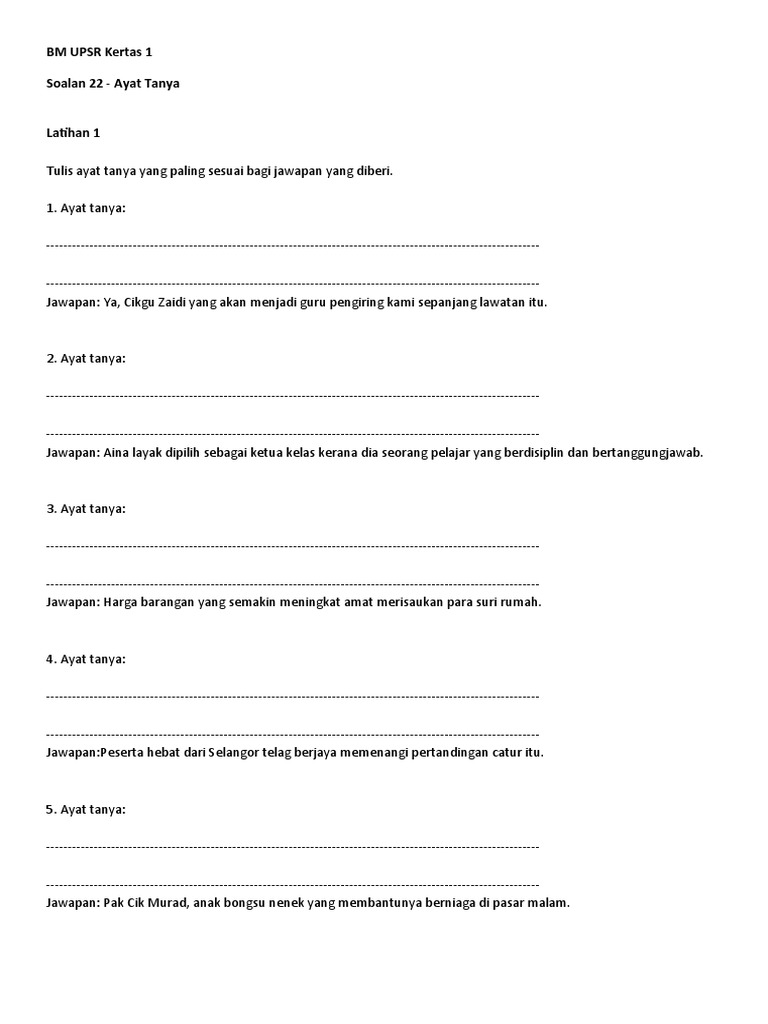 BM UPSR Kertas 1

Soalan 22 - Ayat Tanya

Latihan 1

Tulis ayat tanya yang paling sesuai bagi jawapan yang diberi.

1. Ayat tanya:

____

____

Jawapan: Ya, Cikgu Zaidi yang akan menjadi guru pengiring kami sepanjang lawatan itu.

2. Ayat tanya:

____

____

Jawapan: Aina layak dipilih sebagai ketua kelas kerana dia seorang pelajar yang berdisiplin dan bertanggungjawab.

3. Ayat tanya:

____

____

Jawapan: Harga barangan yang semakin meningkat amat merisaukan para suri rumah.

4. Ayat tanya:

____

____

Jawapan:Peserta hebat dari Selangor telag berjaya memenangi pertandingan catur itu.

5. Ayat tanya:

____

____

Jawapan: Pak Cik Murad, anak bongsu nenek yang membantunya berniaga di pasar malam.